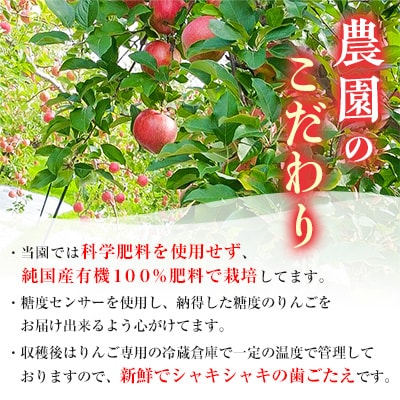 農園のこだわり

・当園では科学肥料を使用せず、純国産有機100%肥料で栽培してます。

・糖度センサーを使用し、納得した糖度のりんごをお届け出来るよう心がけてます。

・収穫後はりんご専用の冷蔵倉庫で一定の温度で管理しておりますので、新鮮でシャキシャキの歯ごたえです。